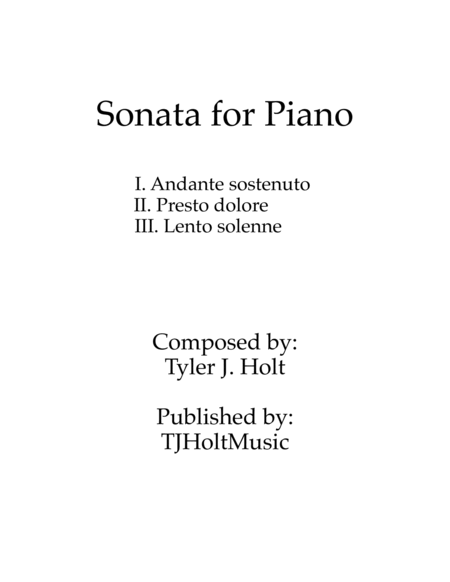 Sonata for Piano

I. Andante sostenuto
II. Presto dolore
III. Lento solenne

Composed by:
Tyler J. Holt

Published by:
TJHoltMusic